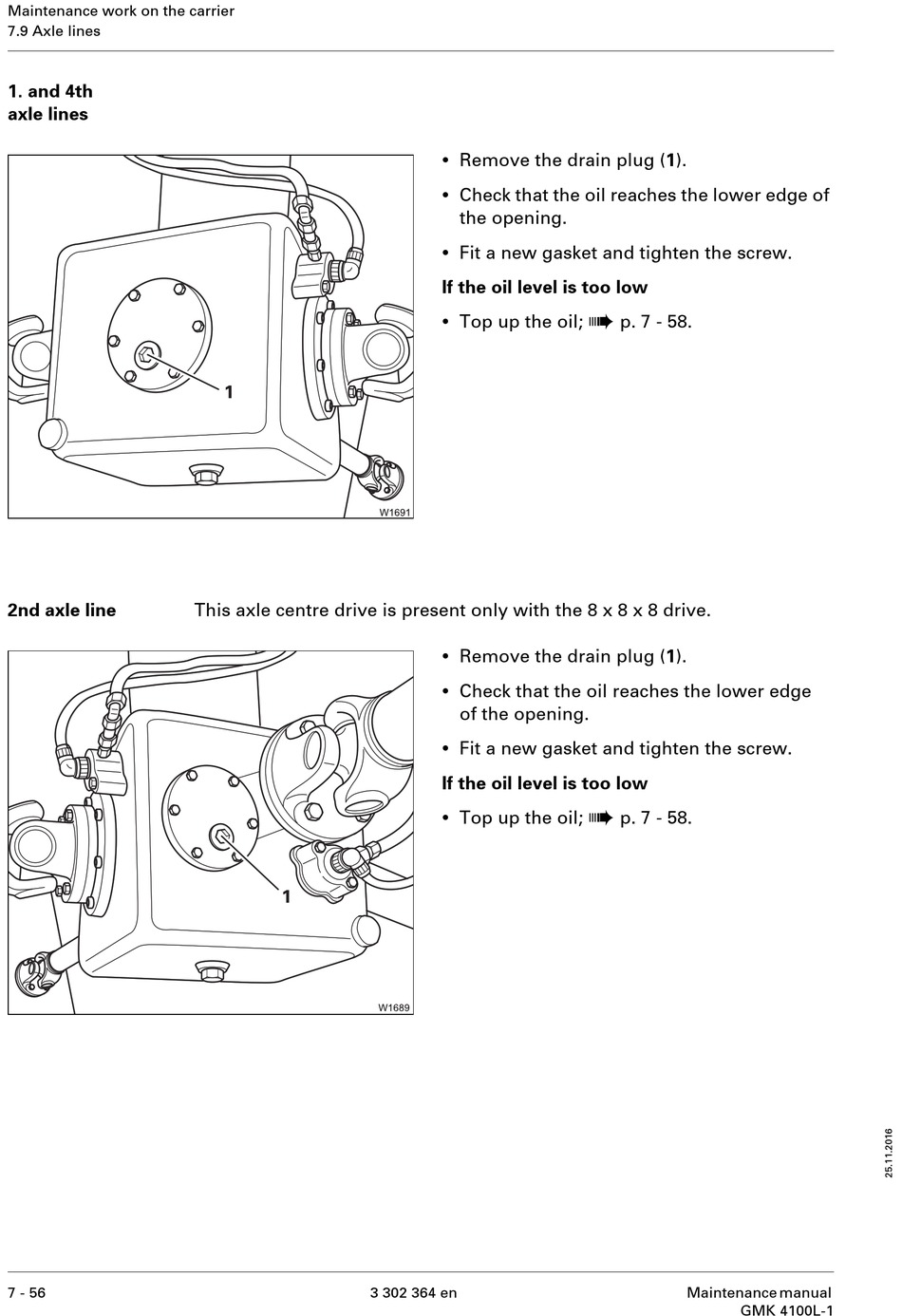 Maintenance work on the carrier
7.9 Axle lines

1. and 4th axle lines

1

W1691

• Remove the drain plug (1).

• Check that the oil reaches the lower edge of the opening.

• Fit a new gasket and tighten the screw.

If the oil level is too low

• Top up the oil; ➠ p. 7 - 58.

2nd axle line

This axle centre drive is present only with the 8 x 8 x 8 drive.

1

W1689

• Remove the drain plug (1).

• Check that the oil reaches the lower edge of the opening.

• Fit a new gasket and tighten the screw.

If the oil level is too low

• Top up the oil; ➠ p. 7 - 58.

25.11.2016

7 - 56

3 302 364 en

Maintenance manual
GMK 4100L-1